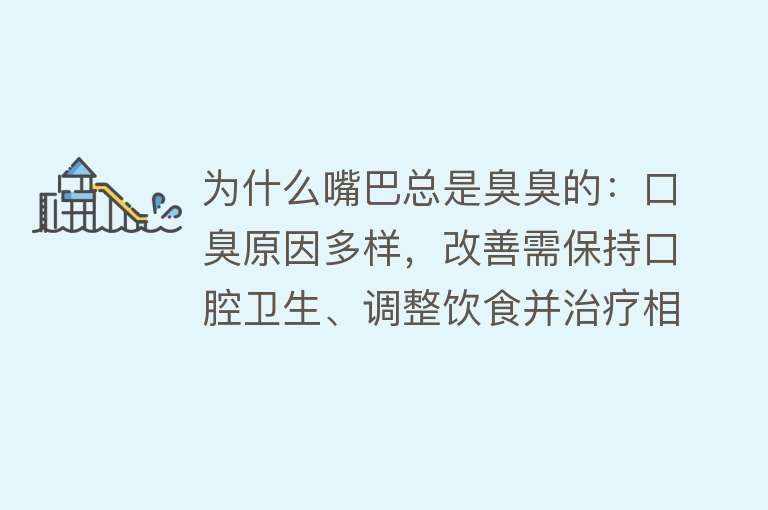 为什么嘴巴总是臭臭的：口臭原因多样，改善需保持口腔卫生、调整饮食并治疗相